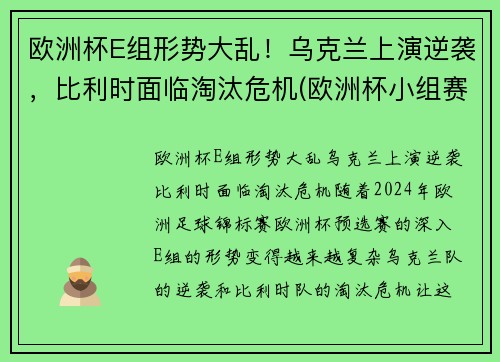 欧洲杯E组形势大乱！乌克兰上演逆袭，比利时面临淘汰危机(欧洲杯小组赛

欧洲杯E组形势大乱乌克兰上演逆袭比利时面临淘汰危机随着2024年欧洲足球锦标赛欧洲杯预选赛的深入E组的形势变得越来越复杂乌克兰队的逆袭和比利时队的淘汰危机让这